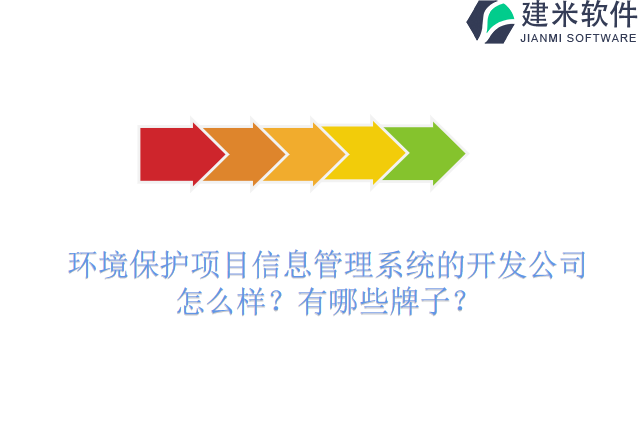 建米软件
JIANMI SOFTWARE

环境保护项目信息管理系统的开发公司怎么样？有哪些牌子？